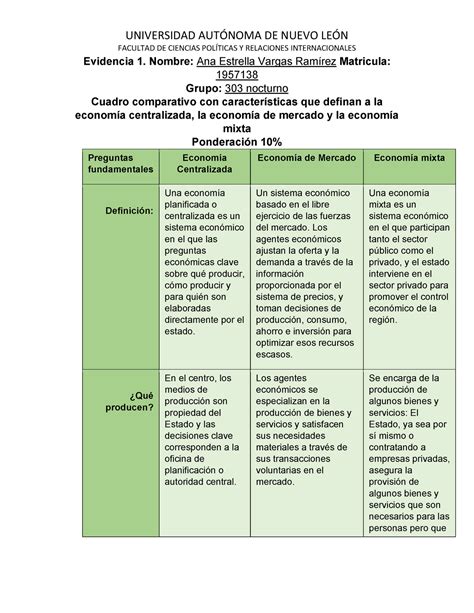 UNIVERSIDAD AUTÓNOMA DE NUEVO LEÓN
FACULTAD DE CIENCIAS POLÍTICAS Y RELACIONES INTERNACIONALES
Evidencia 1. Nombre: Ana Estrella Vargas Ramírez Matricula: 1957138
Grupo: 303 nocturno
Cuadro comparativo con características que definan a la economía centralizada, la economía de mercado y la economía mixta
Ponderación 10%

| Preguntas fundamentales | Economía Centralizada | Economía de Mercado | Economía mixta |
|---|---|---|---|
| Definición: | Una economía planificada o centralizada es un sistema económico en el que las preguntas económicas clave sobre qué producir, cómo producir y para quién son elaboradas directamente por el estado. | Un sistema económico basado en el libre ejercicio de las fuerzas del mercado. Los agentes económicos ajustan la oferta y la demanda a través de la información proporcionada por el sistema de precios, y toman decisiones de producción, consumo, ahorro e inversión para optimizar esos recursos escasos. | Una economía mixta es un sistema económico en el que participan tanto el sector público como el privado, y el estado interviene en el sector privado para promover el control económico de la región. |
| ¿Qué producen? | En el centro, los medios de producción son propiedad del Estado y las decisiones clave corresponden a la oficina de planificación o autoridad central. | Los agentes económicos se especializan en la producción de bienes y servicios y satisfacen sus necesidades materiales a través de sus transacciones voluntarias en el mercado. | Se encarga de la producción de algunos bienes y servicios: El Estado, ya sea por sí mismo o contratando a empresas privadas, asegura la provisión de algunos bienes y servicios que son necesarios para las personas pero que |